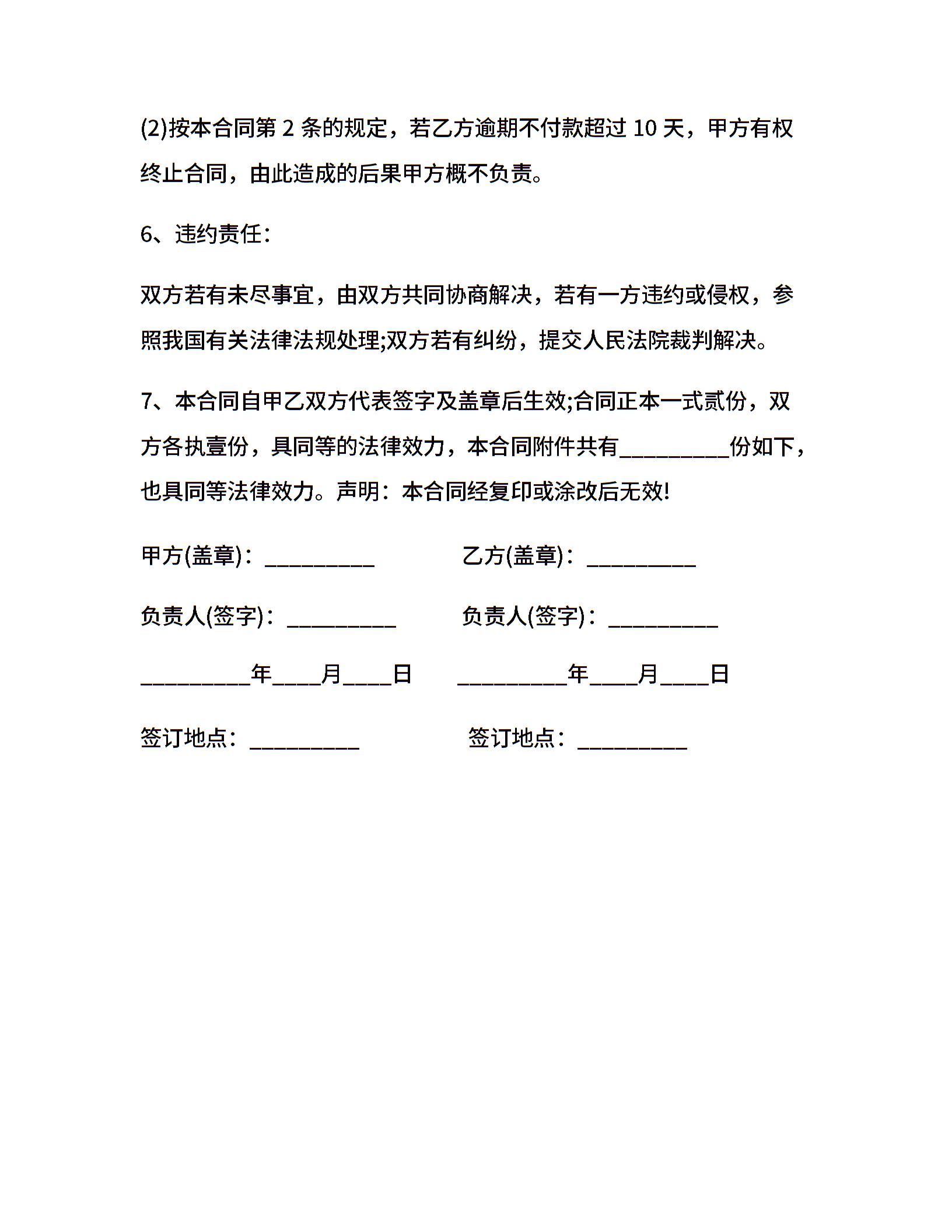 (2)按本合同第 2 条的规定，若乙方逾期不付款超过 10 天，甲方有权终止合同，由此造成的后果甲方概不负责。

6、违约责任：

双方若有未尽事宜，由双方共同协商解决，若有一方违约或侵权，参照我国有关法律法规处理;双方若有纠纷，提交人民法院裁判解决。

7、本合同自甲乙双方代表签字及盖章后生效;合同正本一式贰份，双方各执壹份，具同等的法律效力，本合同附件共有__________份如下，也具同等法律效力。声明：本合同经复印或涂改后无效!

甲方(盖章)：__________

乙方(盖章)：__________

负责人(签字)：__________

负责人(签字)：__________

__________年____月____日

__________年____月____日

签订地点：__________

签订地点：__________